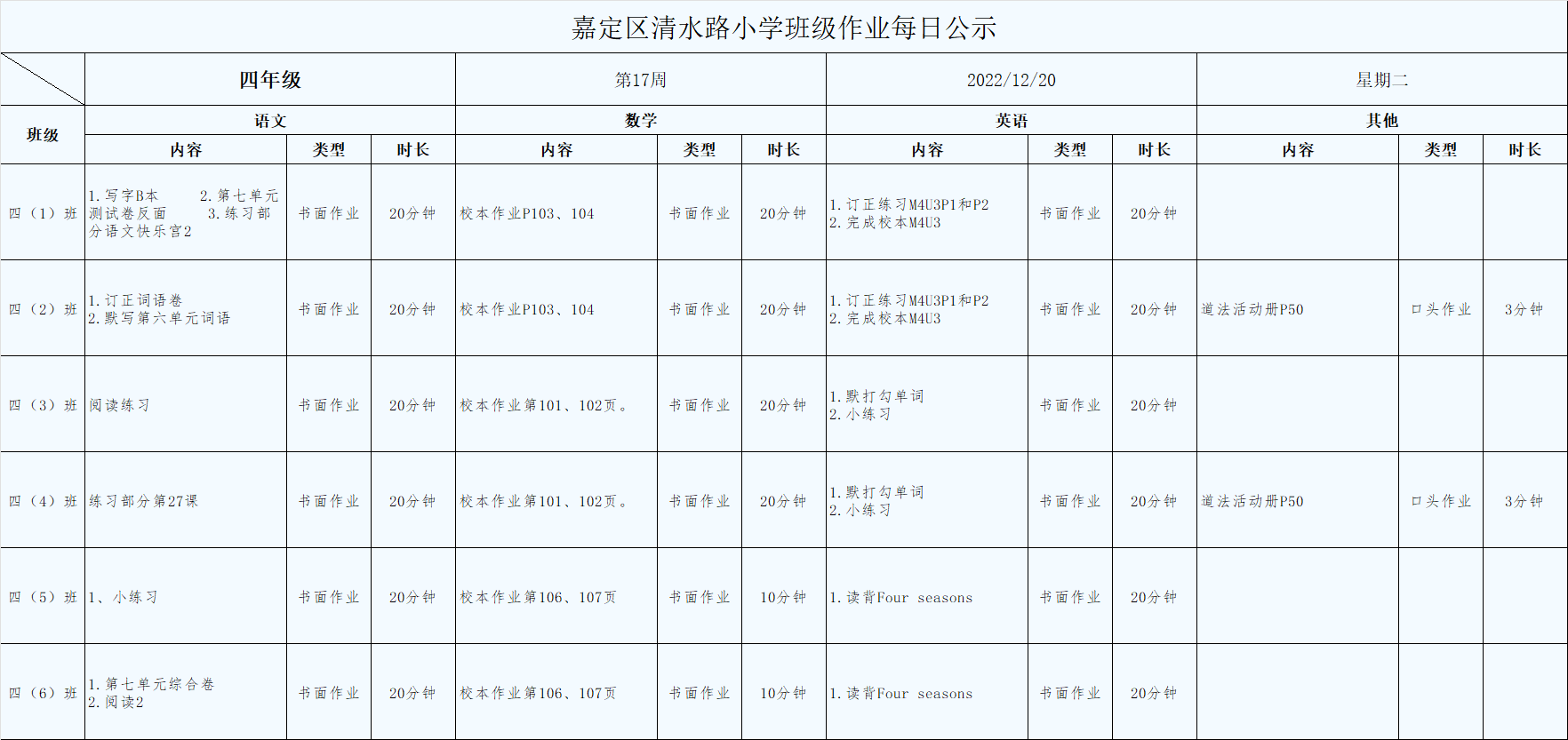 嘉定区清水路小学班级作业每日公示

| | 四年级 | | | 第17周 | | | 2022/12/20 | | | 星期二 | | |
|---|---|---|---|---|---|---|---|---|---|---|---|---|
| 班级 | 语文 | | | 数学 | | | 英语 | | | 其他 | | |
| | 内容 | 类型 | 时长 | 内容 | 类型 | 时长 | 内容 | 类型 | 时长 | 内容 | 类型 | 时长 |
| 四（1）班 | 1.写字B本 2.第七单元测试卷反面 3.练习部分语文快乐宫2 | 书面作业 | 20分钟 | 校本作业P103、104 | 书面作业 | 20分钟 | 1.订正练习M4U3P1和P2 2.完成校本M4U3 | 书面作业 | 20分钟 | | | |
| 四（2）班 | 1.订正词语卷 2.默写第六单元词语 | 书面作业 | 20分钟 | 校本作业P103、104 | 书面作业 | 20分钟 | 1.订正练习M4U3P1和P2 2.完成校本M4U3 | 书面作业 | 20分钟 | 道法活动册P50 | 口头作业 | 3分钟 |
| 四（3）班 | 阅读练习 | 书面作业 | 20分钟 | 校本作业第101、102页。 | 书面作业 | 20分钟 | 1.默打勾单词 2.小练习 | 书面作业 | 20分钟 | | | |
| 四（4）班 | 练习部分第27课 | 书面作业 | 20分钟 | 校本作业第101、102页。 | 书面作业 | 20分钟 | 1.默打勾单词 2.小练习 | 书面作业 | 20分钟 | 道法活动册P50 | 口头作业 | 3分钟 |
| 四（5）班 | 1、小练习 | 书面作业 | 20分钟 | 校本作业第106、107页 | 书面作业 | 10分钟 | 1.读背Four seasons | 书面作业 | 20分钟 | | | |
| 四（6）班 | 1.第七单元综合卷 2.阅读2 | 书面作业 | 20分钟 | 校本作业第106、107页 | 书面作业 | 10分钟 | 1.读背Four seasons | 书面作业 | 20分钟 | | | |